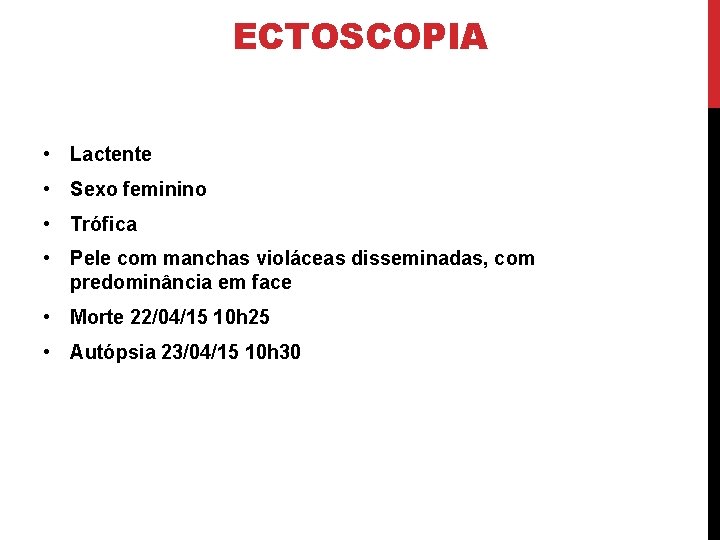 ECTOSCOPIA

• Lactente
• Sexo feminino
• Trófica
• Pele com manchas violáceas disseminadas, com predominância em face
• Morte 22/04/15 10h25
• Autópsia 23/04/15 10h30